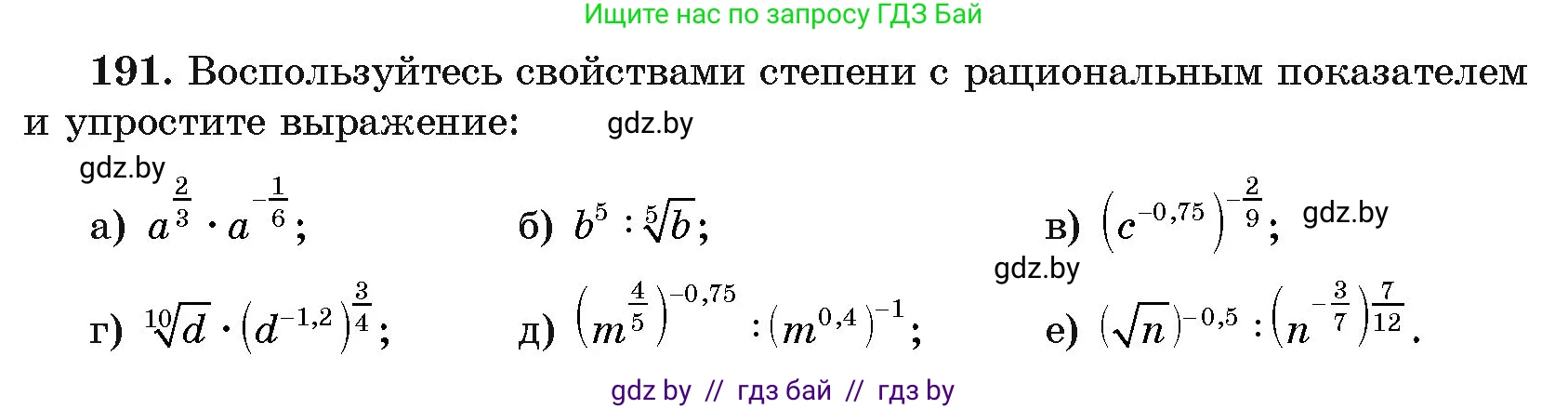 Ищите нас по запросу ГДЗ Бай

**191.** Воспользуйтесь свойствами степени с рациональным показателем и упростите выражение: gdz.by

gdz.by

а) $a^{\frac{2}{3}} \cdot a^{-\frac{1}{6}}$;

б) $b^5 : \sqrt[5]{b}$;

в) $\left(c^{-0,75}\right)^{-\frac{2}{9}}$; gdz.by

gdz.by

г) $\sqrt[10]{d} \cdot \left(d^{-1,2}\right)^{\frac{3}{4}}$;

д) $\left(m^{\frac{4}{5}}\right)^{-0,75} : \left(m^{0,4}\right)^{-1}$;

е) $\left(\sqrt{n}\right)^{-0,5} : \left(n^{-\frac{3}{7}}\right)^{\frac{7}{12}}$.

gdz by // гдз бай // гдз by